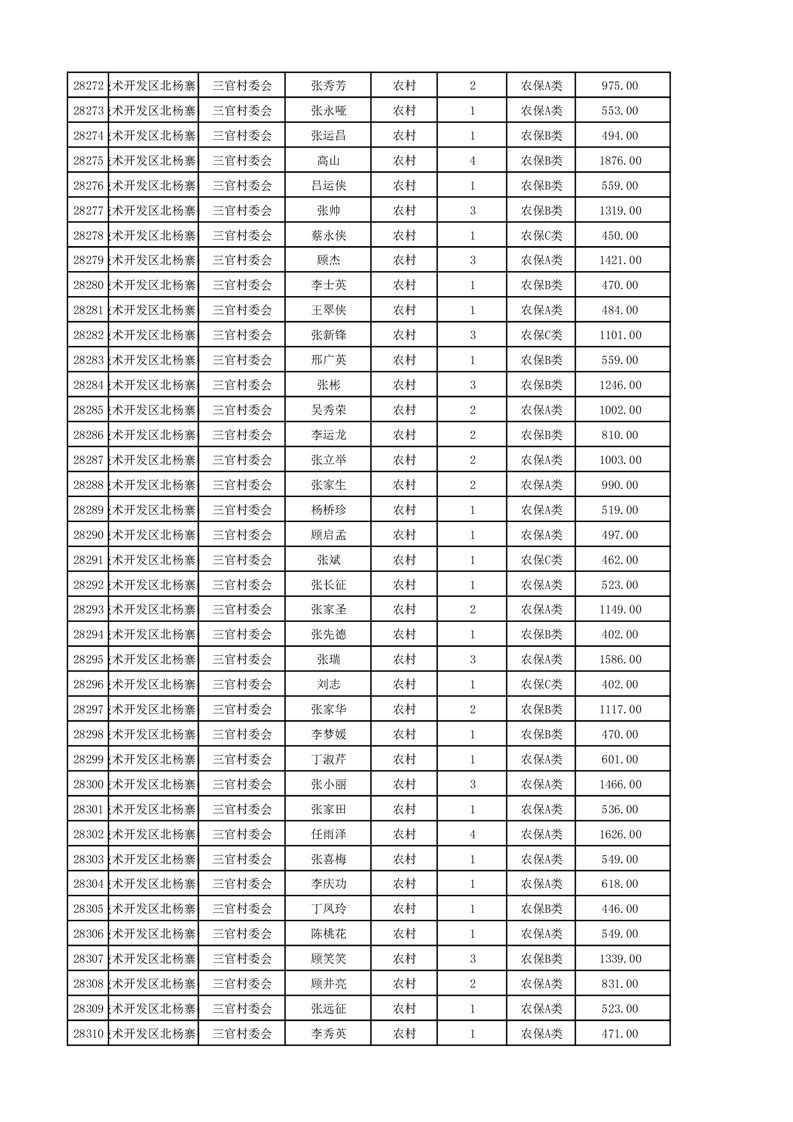 | 28272 | 术开发区北杨寨 | 三官村委会 | 张秀芳 | 农村 | 2 | 农保A类 | 975.00 |
|---|---|---|---|---|---|---|---|
| 28273 | 术开发区北杨寨 | 三官村委会 | 张永哑 | 农村 | 1 | 农保A类 | 553.00 |
| 28274 | 术开发区北杨寨 | 三官村委会 | 张运昌 | 农村 | 1 | 农保B类 | 494.00 |
| 28275 | 术开发区北杨寨 | 三官村委会 | 高山 | 农村 | 4 | 农保B类 | 1876.00 |
| 28276 | 术开发区北杨寨 | 三官村委会 | 吕运侠 | 农村 | 1 | 农保B类 | 559.00 |
| 28277 | 术开发区北杨寨 | 三官村委会 | 张帅 | 农村 | 3 | 农保B类 | 1319.00 |
| 28278 | 术开发区北杨寨 | 三官村委会 | 蔡永侠 | 农村 | 1 | 农保C类 | 450.00 |
| 28279 | 术开发区北杨寨 | 三官村委会 | 顾杰 | 农村 | 3 | 农保A类 | 1421.00 |
| 28280 | 术开发区北杨寨 | 三官村委会 | 李士英 | 农村 | 1 | 农保B类 | 470.00 |
| 28281 | 术开发区北杨寨 | 三官村委会 | 王翠侠 | 农村 | 1 | 农保A类 | 484.00 |
| 28282 | 术开发区北杨寨 | 三官村委会 | 张新锋 | 农村 | 3 | 农保C类 | 1101.00 |
| 28283 | 术开发区北杨寨 | 三官村委会 | 邢广英 | 农村 | 1 | 农保B类 | 559.00 |
| 28284 | 术开发区北杨寨 | 三官村委会 | 张彬 | 农村 | 3 | 农保B类 | 1246.00 |
| 28285 | 术开发区北杨寨 | 三官村委会 | 吴秀荣 | 农村 | 2 | 农保A类 | 1002.00 |
| 28286 | 术开发区北杨寨 | 三官村委会 | 李运龙 | 农村 | 2 | 农保B类 | 810.00 |
| 28287 | 术开发区北杨寨 | 三官村委会 | 张立举 | 农村 | 2 | 农保A类 | 1003.00 |
| 28288 | 术开发区北杨寨 | 三官村委会 | 张家生 | 农村 | 2 | 农保A类 | 990.00 |
| 28289 | 术开发区北杨寨 | 三官村委会 | 杨桥珍 | 农村 | 1 | 农保A类 | 519.00 |
| 28290 | 术开发区北杨寨 | 三官村委会 | 顾启孟 | 农村 | 1 | 农保A类 | 497.00 |
| 28291 | 术开发区北杨寨 | 三官村委会 | 张斌 | 农村 | 1 | 农保C类 | 462.00 |
| 28292 | 术开发区北杨寨 | 三官村委会 | 张长征 | 农村 | 1 | 农保A类 | 523.00 |
| 28293 | 术开发区北杨寨 | 三官村委会 | 张家圣 | 农村 | 2 | 农保A类 | 1149.00 |
| 28294 | 术开发区北杨寨 | 三官村委会 | 张先德 | 农村 | 1 | 农保B类 | 402.00 |
| 28295 | 术开发区北杨寨 | 三官村委会 | 张瑞 | 农村 | 3 | 农保A类 | 1586.00 |
| 28296 | 术开发区北杨寨 | 三官村委会 | 刘志 | 农村 | 1 | 农保C类 | 402.00 |
| 28297 | 术开发区北杨寨 | 三官村委会 | 张家华 | 农村 | 2 | 农保B类 | 1117.00 |
| 28298 | 术开发区北杨寨 | 三官村委会 | 李梦媛 | 农村 | 1 | 农保B类 | 470.00 |
| 28299 | 术开发区北杨寨 | 三官村委会 | 丁淑芹 | 农村 | 1 | 农保A类 | 601.00 |
| 28300 | 术开发区北杨寨 | 三官村委会 | 张小丽 | 农村 | 3 | 农保A类 | 1466.00 |
| 28301 | 术开发区北杨寨 | 三官村委会 | 张家田 | 农村 | 1 | 农保A类 | 536.00 |
| 28302 | 术开发区北杨寨 | 三官村委会 | 任雨泽 | 农村 | 4 | 农保A类 | 1626.00 |
| 28303 | 术开发区北杨寨 | 三官村委会 | 张喜梅 | 农村 | 1 | 农保A类 | 549.00 |
| 28304 | 术开发区北杨寨 | 三官村委会 | 李庆功 | 农村 | 1 | 农保A类 | 618.00 |
| 28305 | 术开发区北杨寨 | 三官村委会 | 丁凤玲 | 农村 | 1 | 农保B类 | 446.00 |
| 28306 | 术开发区北杨寨 | 三官村委会 | 陈桃花 | 农村 | 1 | 农保A类 | 549.00 |
| 28307 | 术开发区北杨寨 | 三官村委会 | 顾笑笑 | 农村 | 3 | 农保B类 | 1339.00 |
| 28308 | 术开发区北杨寨 | 三官村委会 | 顾井亮 | 农村 | 2 | 农保A类 | 831.00 |
| 28309 | 术开发区北杨寨 | 三官村委会 | 张远征 | 农村 | 1 | 农保A类 | 523.00 |
| 28310 | 术开发区北杨寨 | 三官村委会 | 李秀英 | 农村 | 1 | 农保A类 | 471.00 |